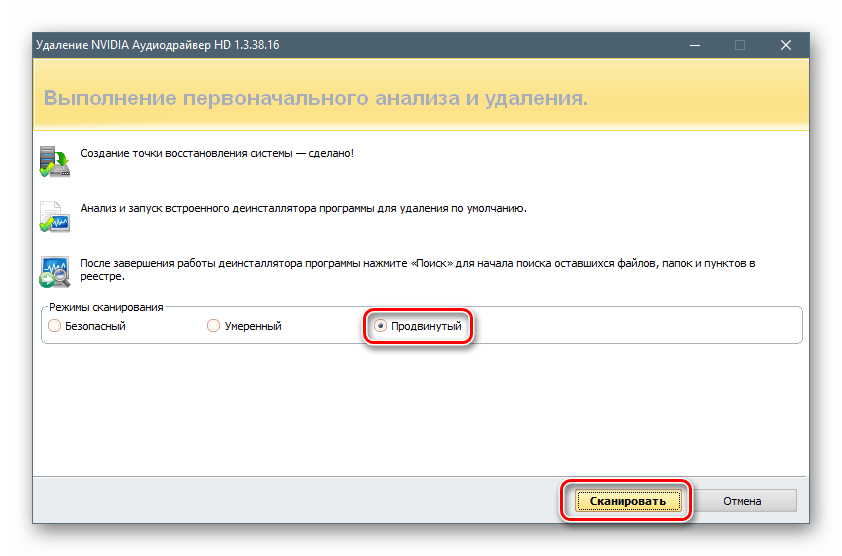 Удаление NVIDIA Аудиодрайвер HD 1.3.38.16

Выполнение первоначального анализа и удаления.

Создание точки восстановления системы — сделано!

Анализ и запуск встроенного деинсталлятора программы для удаления по умолчанию.

После завершения работы деинсталлятора программы нажмите «Поиск» для начала поиска оставшихся файлов, папок и пунктов в реестре.

Режимы сканирования
Безопасный
Умеренный
Продвинутый

Сканировать
Отмена